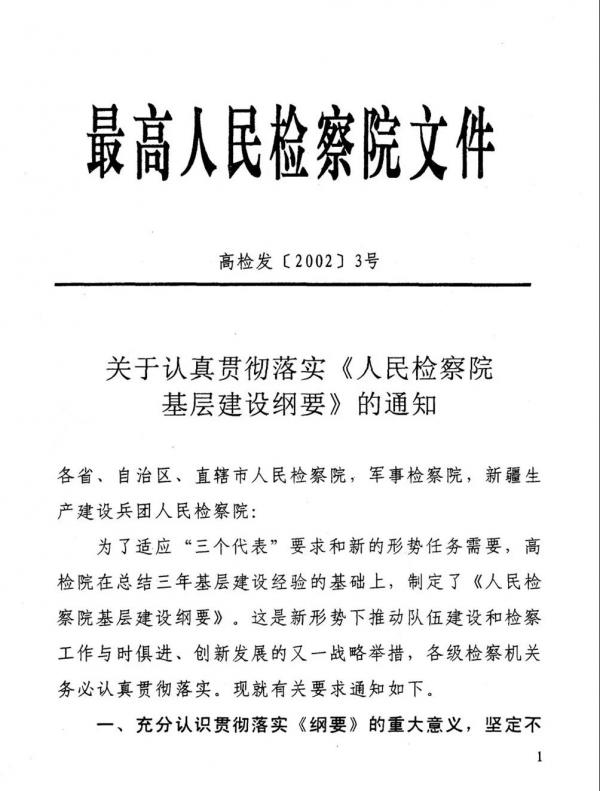 最高人民检察院文件

高检发〔2002〕3号

关于认真贯彻落实《人民检察院基层建设纲要》的通知

各省、自治区、直辖市人民检察院，军事检察院，新疆生产建设兵团人民检察院：

为了适应“三个代表”要求和新的形势任务需要，高检院在总结三年基层建设经验的基础上，制定了《人民检察院基层建设纲要》。这是新形势下推动队伍建设和检察工作与时俱进、创新发展的又一战略举措，各级检察机关务必认真贯彻落实。现就有关要求通知如下。

一、充分认识贯彻落实《纲要》的重大意义，坚定不

1